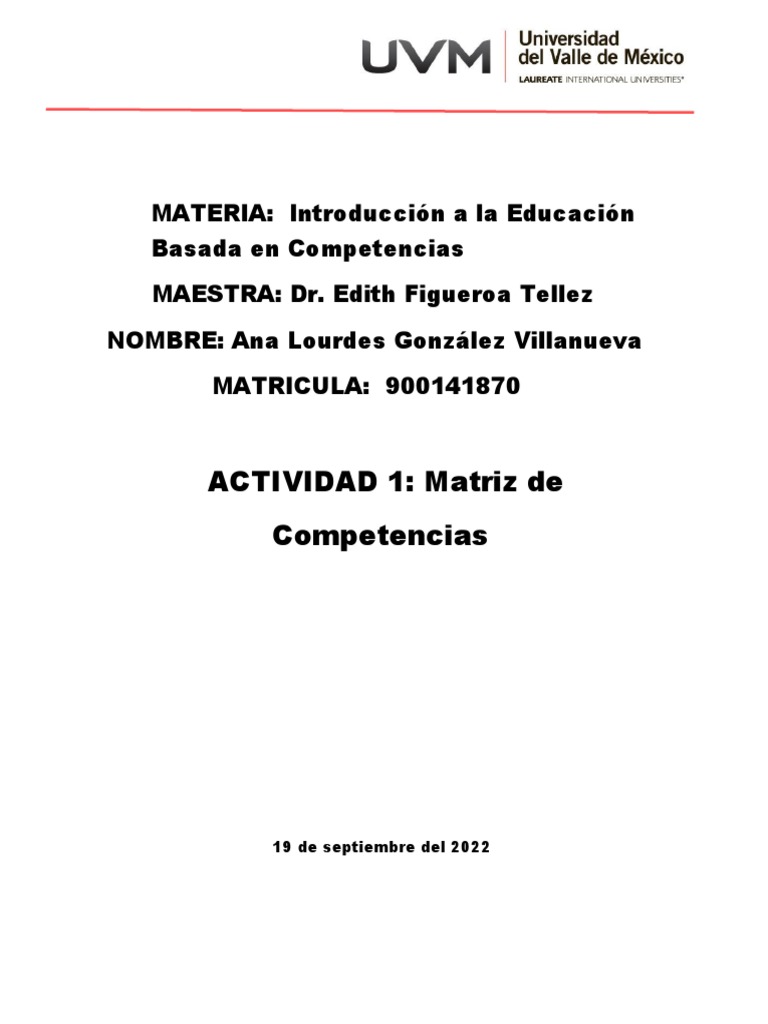 UVM Universidad del Valle de México
LAUREATE INTERNATIONAL UNIVERSITIES®

MATERIA: Introducción a la Educación Basada en Competencias

MAESTRA: Dr. Edith Figueroa Tellez

NOMBRE: Ana Lourdes González Villanueva

MATRICULA: 900141870

ACTIVIDAD 1: Matriz de Competencias

19 de septiembre del 2022